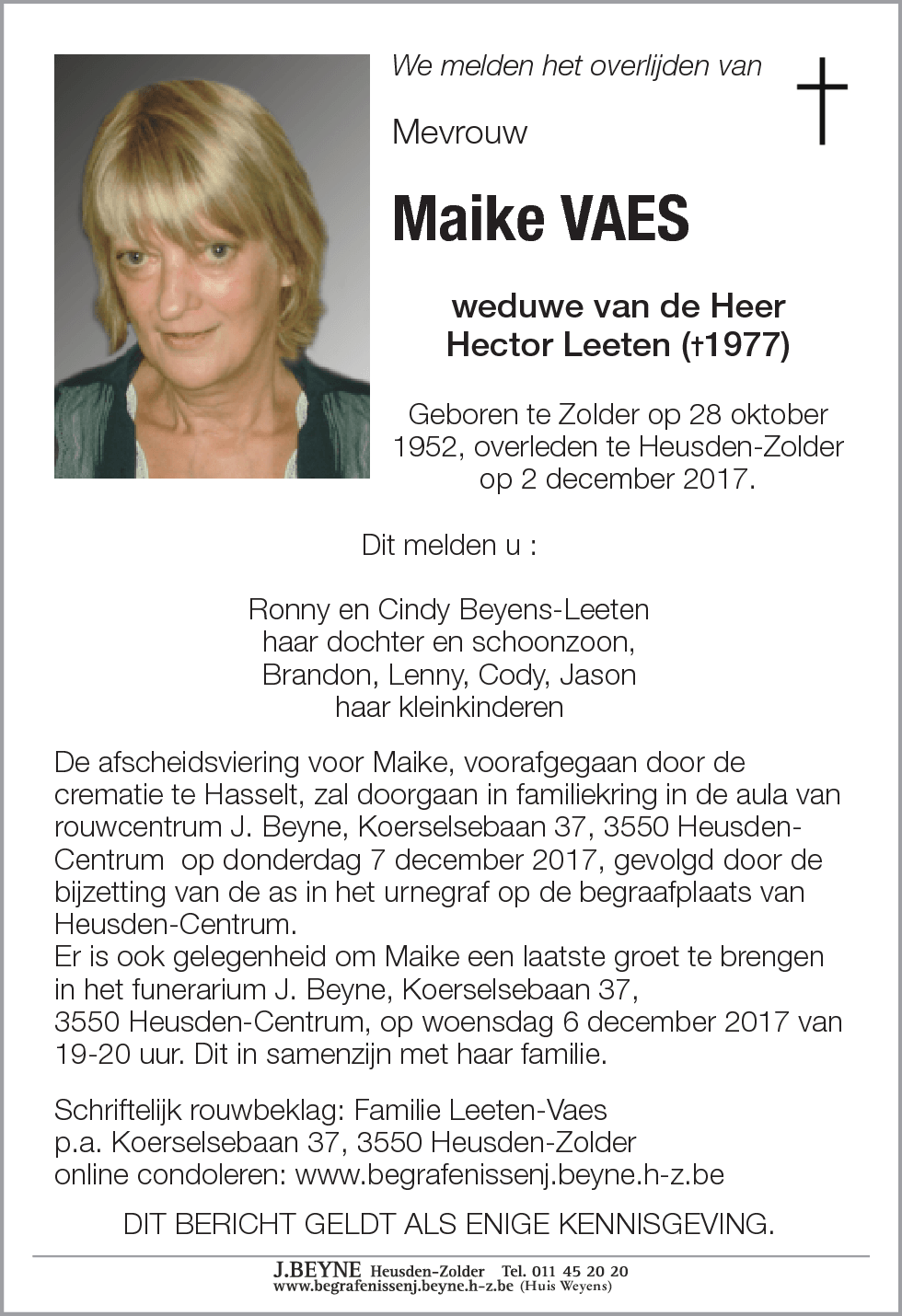 We melden het overlijden van

Mevrouw

Maike VAES

weduwe van de Heer
Hector Leeten (†1977)

Geboren te Zolder op 28 oktober 1952, overleden te Heusden-Zolder op 2 december 2017.

Dit melden u :

Ronny en Cindy Beyens-Leeten
haar dochter en schoonzoon,
Brandon, Lenny, Cody, Jason
haar kleinkinderen

De afscheidsviering voor Maike, voorafgegaan door de crematie te Hasselt, zal doorgaan in familiekring in de aula van rouwcentrum J. Beyne, Koerselsebaan 37, 3550 Heusden-Centrum op donderdag 7 december 2017, gevolgd door de bijzetting van de as in het urnegraf op de begraafplaats van Heusden-Centrum.
Er is ook gelegenheid om Maike een laatste groet te brengen in het funerarium J. Beyne, Koerselsebaan 37, 3550 Heusden-Centrum, op woensdag 6 december 2017 van 19-20 uur. Dit in samenzijn met haar familie.

Schriftelijk rouwbeklag: Familie Leeten-Vaes
p.a. Koerselsebaan 37, 3550 Heusden-Zolder
online condoleren: www.begrafenissenj.beyne.h-z.be

DIT BERICHT GELDT ALS ENIGE KENNISGEVING.

J.BEYNE Heusden-Zolder Tel. 011 45 20 20
www.begrafenissenj.beyne.h-z.be (Huis Weyens)